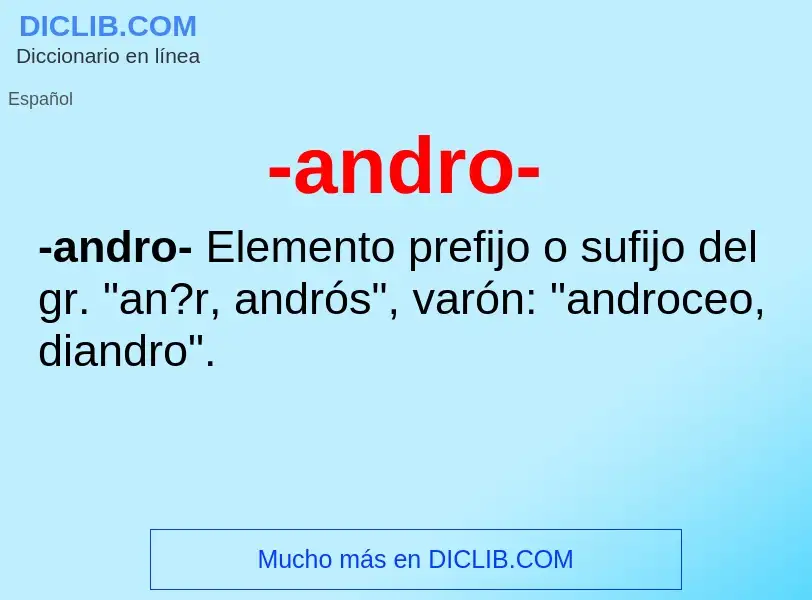 DICLIB.COM
Diccionario en línea

Español

-andro-

-andro- Elemento prefijo o sufijo del gr. "an?r, andrós", varón: "androceo, diandro".

Mucho más en DICLIB.COM